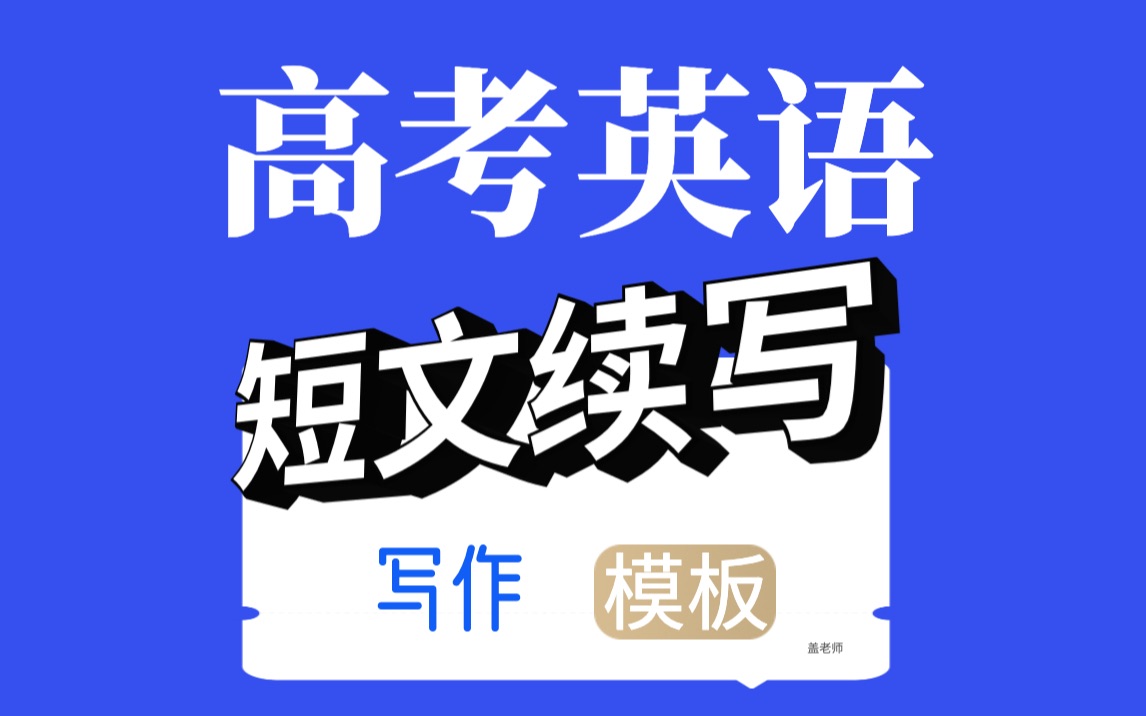 高考英语

短文续写

写作 模板

盖老师